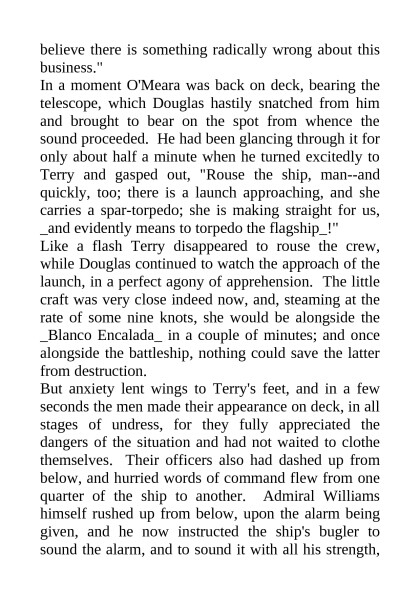 believe there is something radically wrong about this business."
In a moment O'Meara was back on deck, bearing the telescope, which Douglas hastily snatched from him and brought to bear on the spot from whence the sound proceeded. He had been glancing through it for only about half a minute when he turned excitedly to Terry and gasped out, "Rouse the ship, man--and quickly, too; there is a launch approaching, and she carries a spar-torpedo; she is making straight for us, _and evidently means to torpedo the flagship_!"
Like a flash Terry disappeared to rouse the crew, while Douglas continued to watch the approach of the launch, in a perfect agony of apprehension. The little craft was very close indeed now, and, steaming at the rate of some nine knots, she would be alongside the _Blanco Encalada_ in a couple of minutes; and once alongside the battleship, nothing could save the latter from destruction.
But anxiety lent wings to Terry's feet, and in a few seconds the men made their appearance on deck, in all stages of undress, for they fully appreciated the dangers of the situation and had not waited to clothe themselves. Their officers also had dashed up from below, and hurried words of command flew from one quarter of the ship to another. Admiral Williams himself rushed up from below, upon the alarm being given, and he now instructed the ship's bugler to sound the alarm, and to sound it with all his strength,